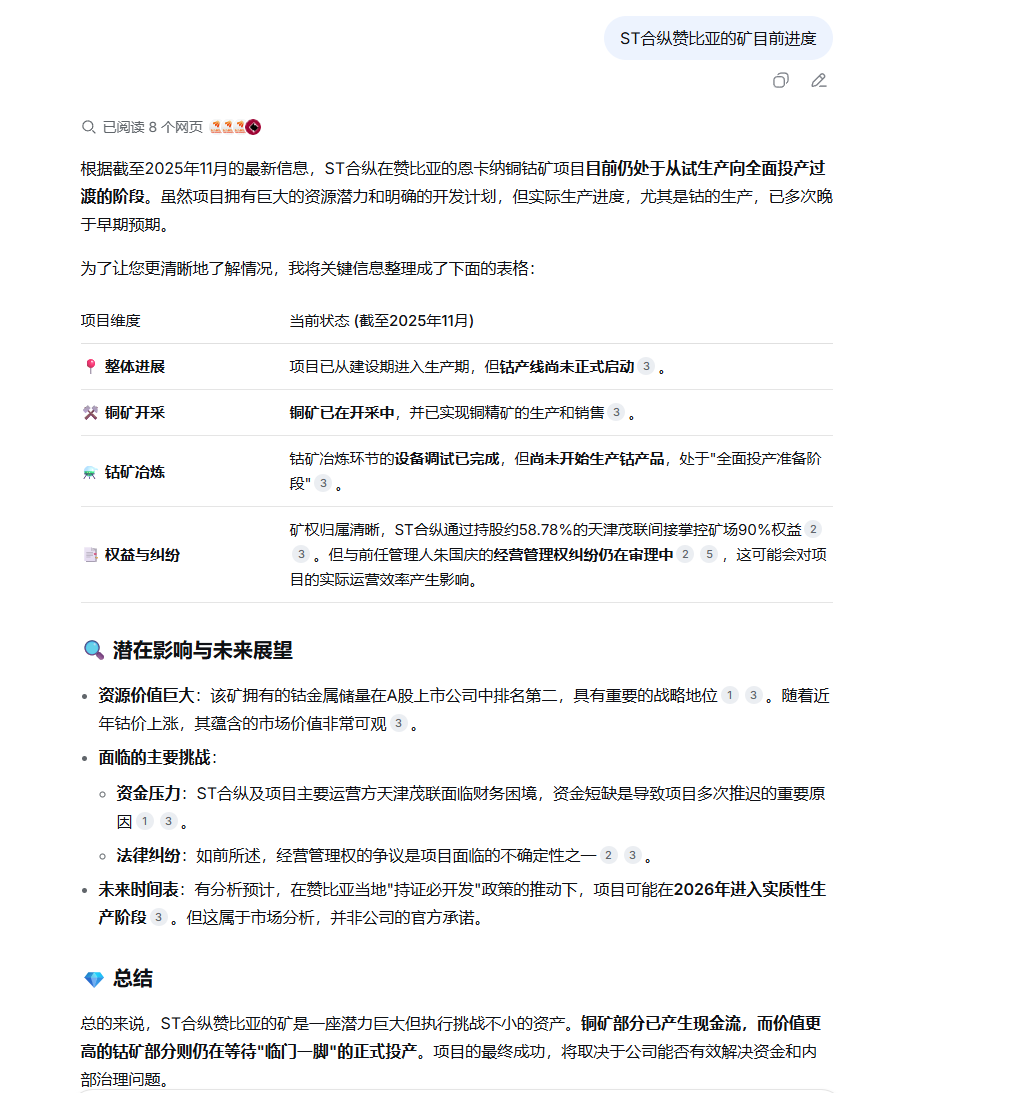 ST合纵赞比亚的矿目前进度

已阅读 8 个网页

根据截至2025年11月的最新信息，ST合纵在赞比亚的恩卡纳铜钴矿项目目前仍处于从试生产向全面投产过渡的阶段。虽然项目拥有巨大的资源潜力和明确的开发计划，但实际生产进度，尤其是钴的生产，已多次晚于早期预期。

为了让您更清晰地了解情况，我将关键信息整理成了下面的表格：

| 项目维度 | 当前状态 (截至2025年11月) |
|---|---|
| 整体进展 | 项目已从建设期进入生产期，但钴产线尚未正式启动 3 。 |
| 铜矿开采 | 铜矿已在开采中，并已实现铜精矿的生产和销售 3 。 |
| 钴矿冶炼 | 钴矿冶炼环节的设备调试已完成，但尚未开始生产钴产品，处于"全面投产准备阶段" 3 。 |
| 权益与纠纷 | 矿权归属清晰，ST合纵通过持股约58.78%的天津茂联间接掌控矿场90%权益 2 3 。但与前任管理人朱国庆的经营管理权纠纷仍在审理中 2 5 ，这可能会对项目的实际运营效率产生影响。 |

潜在影响与未来展望

• 资源价值巨大：该矿拥有的钴金属储量在A股上市公司中排名第二，具有重要的战略地位 1 3 。随着近年钴价上涨，其蕴含的市场价值非常可观 3 。
• 面临的主要挑战：
  ◦ 资金压力：ST合纵及项目主要运营方天津茂联面临财务困境，资金短缺是导致项目多次推迟的重要原因 1 3 。
  ◦ 法律纠纷：如前所述，经营管理权的争议是项目面临的不确定性之一 2 3 。
• 未来时间表：有分析预计，在赞比亚当地"持证必开发"政策的推动下，项目可能在2026年进入实质性生产阶段 3 。但这属于市场分析，并非公司的官方承诺。

总结

总的来说，ST合纵赞比亚的矿是一座潜力巨大但执行挑战不小的资产。铜矿部分已产生现金流，而价值更高的钴矿部分则仍在等待"临门一脚"的正式投产。项目的最终成功，将取决于公司能否有效解决资金和内部治理问题。